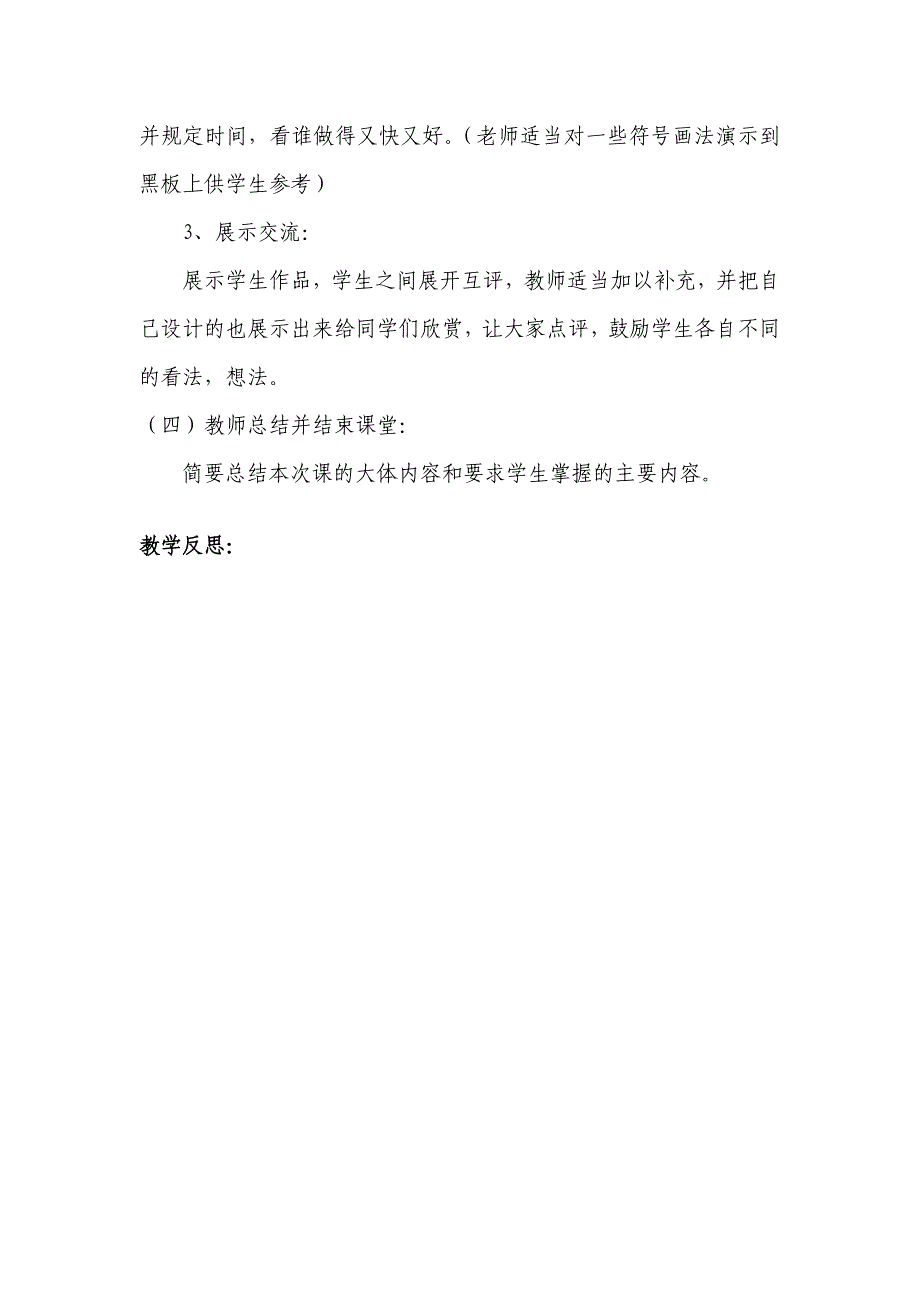 并规定时间，看谁做得又快又好。（老师适当对一些符号画法演示到黑板上供学生参考）

3、展示交流:

展示学生作品，学生之间展开互评，教师适当加以补充，并把自己设计的也展示出来给同学们欣赏，让大家点评，鼓励学生各自不同的看法，想法。

（四）教师总结并结束课堂:

简要总结本次课的大体内容和要求学生掌握的主要内容。

教学反思: